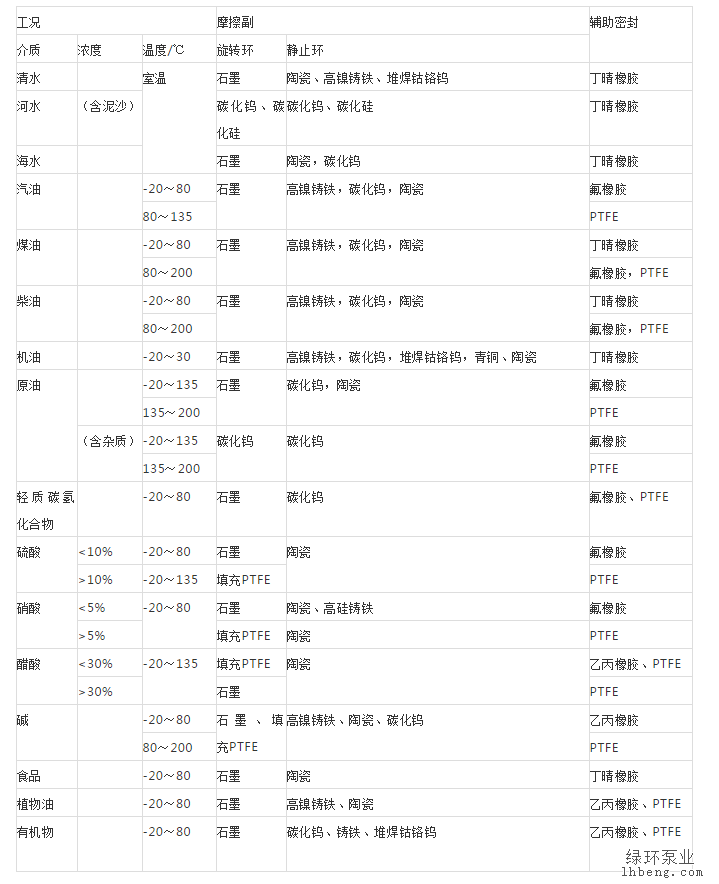 | 工况 | | | 摩擦副 | | 辅助密封 |
|---|---|---|---|---|---|
| 介质 | 浓度 | 温度/℃ | 旋转环 | 静止环 | |
| 清水 | | 室温 | 石墨 | 陶瓷、高镍铸铁、堆焊钴铬钨 | 丁晴橡胶 |
| 河水 | （含泥沙） | | 碳化钨、碳化硅 | 碳化钨、碳化硅 | 丁晴橡胶 |
| 海水 | | | 石墨 | 陶瓷，碳化钨 | 丁晴橡胶 |
| 汽油 | | -20～80 | 石墨 | 高镍铸铁，碳化钨，陶瓷 | 氟橡胶 |
| | | 80～135 | | | PTFE |
| 煤油 | | -20～80 | 石墨 | 高镍铸铁，碳化钨，陶瓷 | 丁晴橡胶 |
| | | 80～200 | | | 氟橡胶，PTFE |
| 柴油 | | -20～80 | 石墨 | 高镍铸铁，碳化钨，陶瓷 | 丁晴橡胶 |
| | | 80～200 | | | 氟橡胶，PTFE |
| 机油 | | -20～30 | 石墨 | 高镍铸铁，碳化钨，堆焊钴铬钨，青铜、陶瓷 | 丁晴橡胶 |
| 原油 | | -20～135 | 石墨 | 碳化钨，陶瓷 | 氟橡胶 |
| | | 135～200 | | | PTFE |
| | （含杂质） | -20～135 | 碳化钨 | 碳化钨 | 氟橡胶 |
| | | 135～200 | | | PTFE |
| 轻质碳氢化合物 | | -20～80 | 石墨 | 碳化钨 | 氟橡胶、PTFE |
| 硫酸 | <10% | -20～80 | 石墨 | 陶瓷 | 氟橡胶 |
| | >10% | -20～135 | 填充PTFE | | PTFE |
| 硝酸 | <5% | -20～80 | 石墨 | 陶瓷、高硅铸铁 | 氟橡胶 |
| | >5% | | 填充PTFE | 陶瓷 | PTFE |
| 醋酸 | <30% | -20～135 | 填充PTFE | 陶瓷 | 乙丙橡胶、PTFE |
| | >30% | | 石墨 | | PTFE |
| 碱 | | -20～80 | 石墨、填充PTFE | 高镍铸铁、陶瓷、碳化钨 | 乙丙橡胶 |
| | | 80～200 | | | PTFE |
| 食品 | | -20～80 | 石墨 | 陶瓷 | 丁晴橡胶 |
| 植物油 | | -20～80 | 石墨 | 高镍铸铁、陶瓷 | 乙丙橡胶、PTFE |
| 有机物 | | -20～80 | 石墨 | 碳化钨、铸铁、堆焊钴铬钨 | 乙丙橡胶、PTFE |

绿环泵业
lhbeng.com